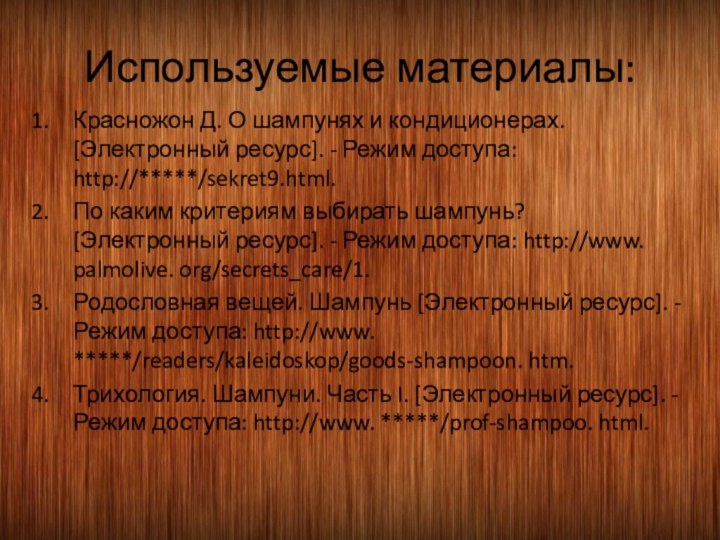 Используемые материалы:

1. Красножон Д. О шампунях и кондиционерах. [Электронный ресурс]. - Режим доступа: http://*****/sekret9.html.
2. По каким критериям выбирать шампунь? [Электронный ресурс]. - Режим доступа: http://www. palmolive. org/secrets_care/1.
3. Родословная вещей. Шампунь [Электронный ресурс]. - Режим доступа: http://www. *****/readers/kaleidoskop/goods-shampoon. htm.
4. Трихология. Шампуни. Часть I. [Электронный ресурс]. - Режим доступа: http://www. *****/prof-shampoo. html.